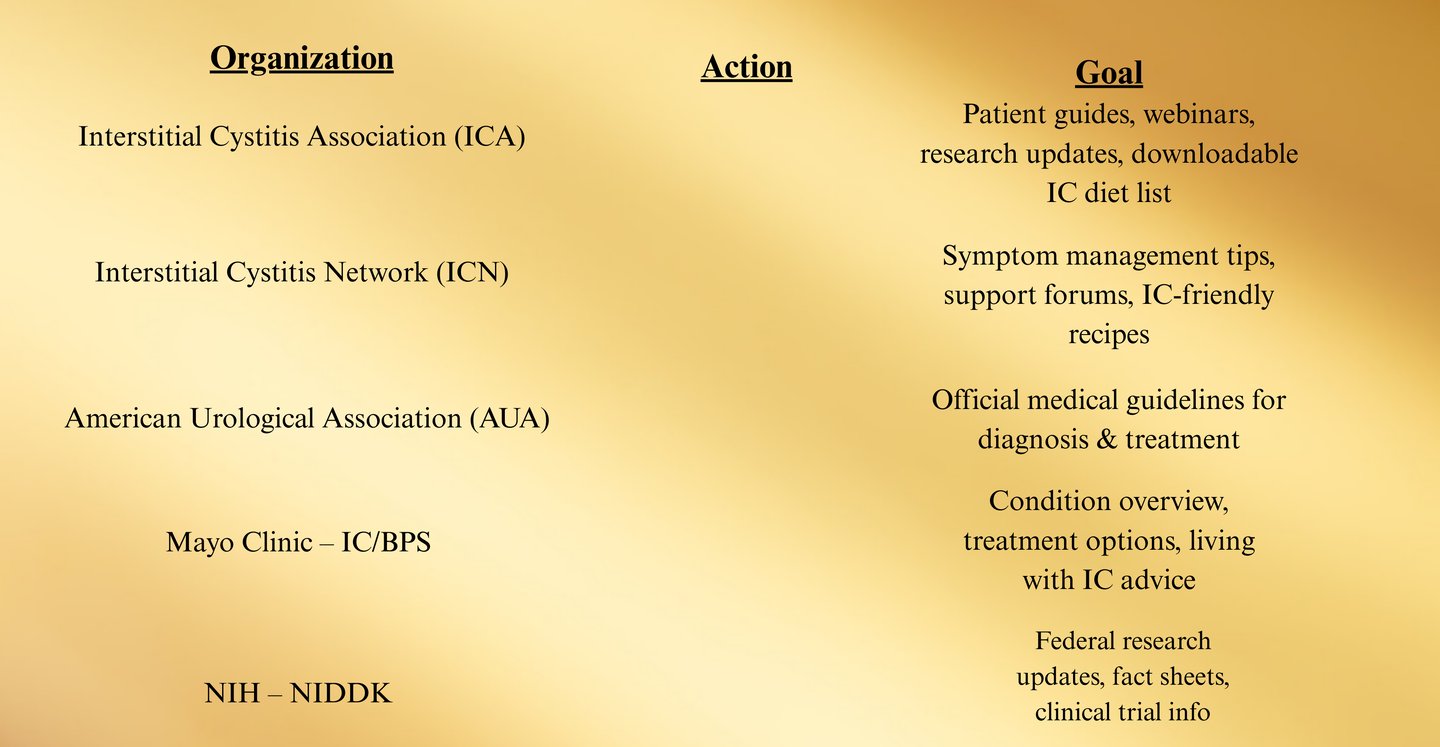 | Organization | Action | Goal |
|---|---|---|
| Interstitial Cystitis Association (ICA) | | Patient guides, webinars, research updates, downloadable IC diet list |
| Interstitial Cystitis Network (ICN) | | Symptom management tips, support forums, IC-friendly recipes |
| American Urological Association (AUA) | | Official medical guidelines for diagnosis & treatment |
| Mayo Clinic – IC/BPS | | Condition overview, treatment options, living with IC advice |
| NIH – NIDDK | | Federal research updates, fact sheets, clinical trial info |